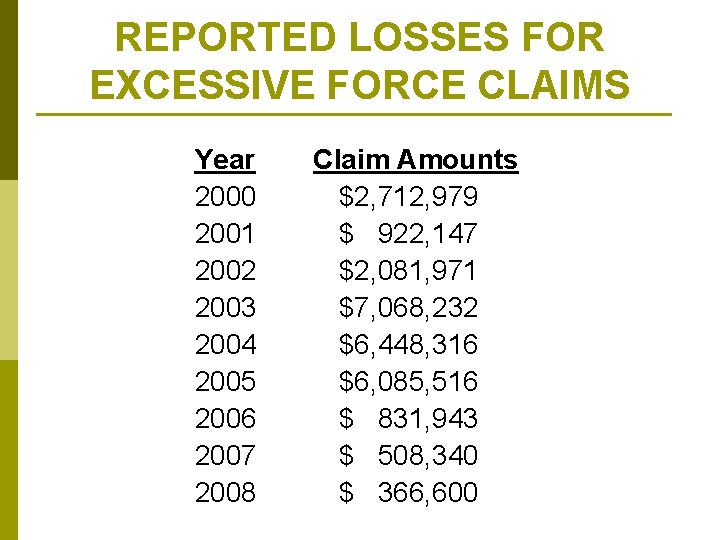 REPORTED LOSSES FOR EXCESSIVE FORCE CLAIMS

| Year | Claim Amounts |
|---|---|
| 2000 | $2,712,979 |
| 2001 | $ 922,147 |
| 2002 | $2,081,971 |
| 2003 | $7,068,232 |
| 2004 | $6,448,316 |
| 2005 | $6,085,516 |
| 2006 | $ 831,943 |
| 2007 | $ 508,340 |
| 2008 | $ 366,600 |